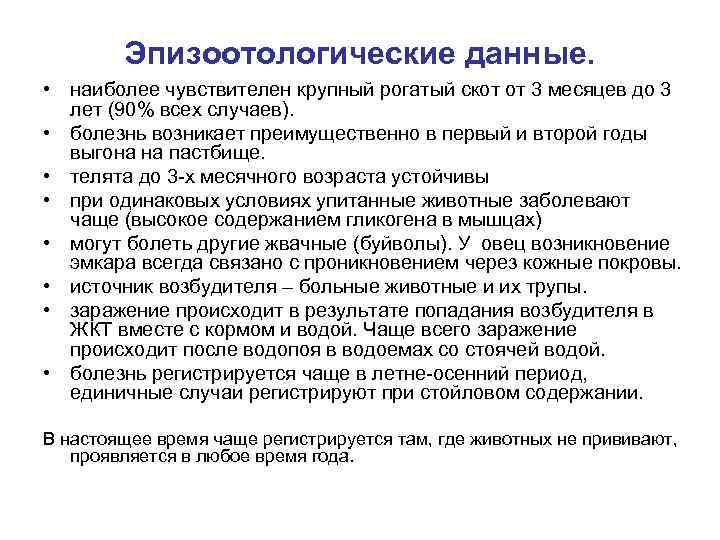 Эпизоотологические данные.

• наиболее чувствителен крупный рогатый скот от 3 месяцев до 3 лет (90% всех случаев).
• болезнь возникает преимущественно в первый и второй годы выгона на пастбище.
• телята до 3-х месячного возраста устойчивы
• при одинаковых условиях упитанные животные заболевают чаще (высокое содержанием гликогена в мышцах)
• могут болеть другие жвачные (буйволы). У овец возникновение эмкара всегда связано с проникновением через кожные покровы.
• источник возбудителя – больные животные и их трупы.
• заражение происходит в результате попадания возбудителя в ЖКТ вместе с кормом и водой. Чаще всего заражение происходит после водопоя в водоемах со стоячей водой.
• болезнь регистрируется чаще в летне-осенний период, единичные случаи регистрируют при стойловом содержании.

В настоящее время чаще регистрируется там, где животных не прививают, проявляется в любое время года.